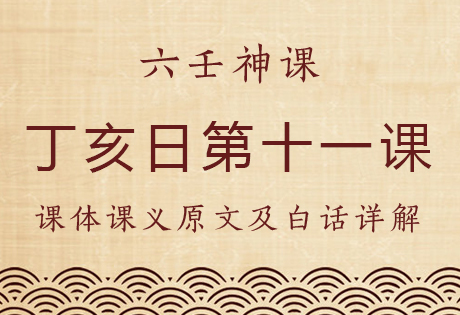 六壬神课

丁亥日第十一课

课体课义原文及白话详解